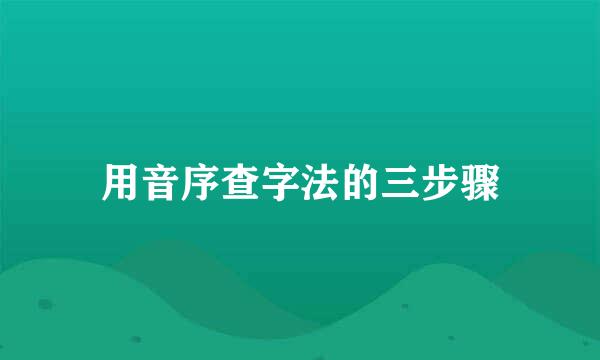 用音序查字法的三步骤